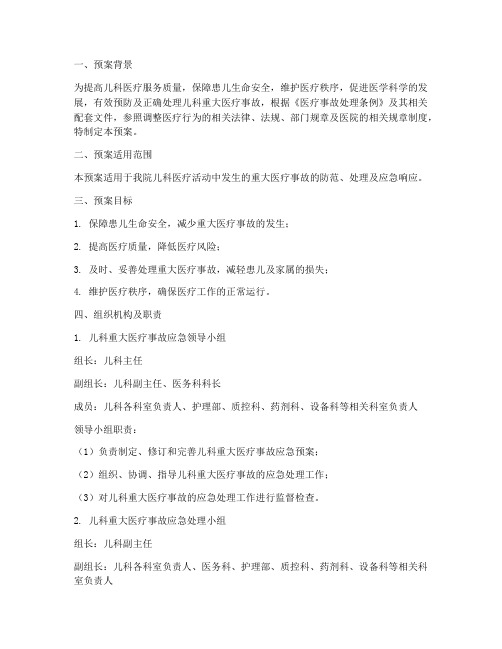 一、预案背景

为提高儿科医疗服务质量，保障患儿生命安全，维护医疗秩序，促进医学科学的发展，有效预防及正确处理儿科重大医疗事故，根据《医疗事故处理条例》及其相关配套文件，参照调整医疗行为的相关法律、法规、部门规章及医院的相关规章制度，特制定本预案。

二、预案适用范围

本预案适用于我院儿科医疗活动中发生的重大医疗事故的防范、处理及应急响应。

三、预案目标

1. 保障患儿生命安全，减少重大医疗事故的发生；

2. 提高医疗质量，降低医疗风险；

3. 及时、妥善处理重大医疗事故，减轻患儿及家属的损失；

4. 维护医疗秩序，确保医疗工作的正常运行。

四、组织机构及职责

1. 儿科重大医疗事故应急领导小组

组长：儿科主任

副组长：儿科副主任、医务科科长

成员：儿科各科室负责人、护理部、质控科、药剂科、设备科等相关科室负责人

领导小组职责：

（1）负责制定、修订和完善儿科重大医疗事故应急预案；

（2）组织、协调、指导儿科重大医疗事故的应急处理工作；

（3）对儿科重大医疗事故的应急处理工作进行监督检查。

2. 儿科重大医疗事故应急处理小组

组长：儿科副主任

副组长：儿科各科室负责人、医务科、护理部、质控科、药剂科、设备科等相关科室负责人